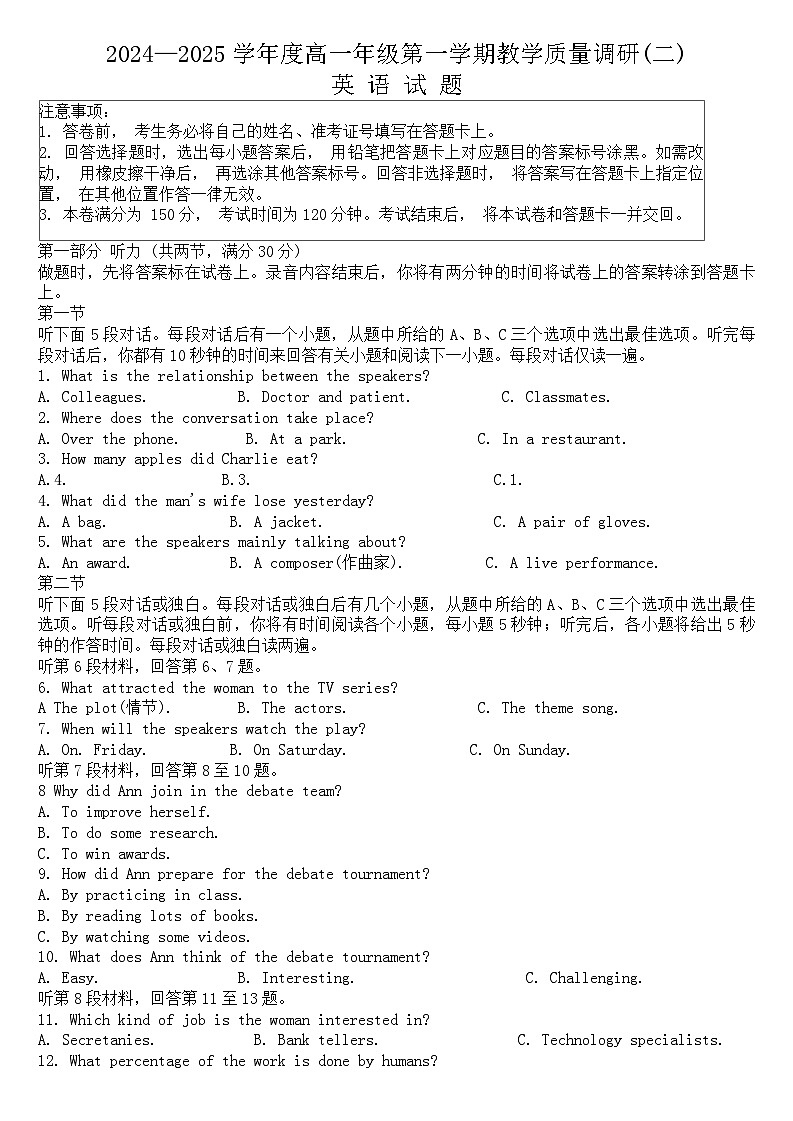 2024—2025 学年度高一年级第一学期教学质量调研(二)
英 语 试 题

注意事项：
1. 答卷前， 考生务必将自己的姓名、准考证号填写在答题卡上。
2. 回答选择题时，选出每小题答案后， 用铅笔把答题卡上对应题目的答案标号涂黑。如需改动， 用橡皮擦干净后， 再选涂其他答案标号。回答非选择题时， 将答案写在答题卡上指定位置， 在其他位置作答一律无效。
3. 本卷满分为 150 分， 考试时间为 120 分钟。考试结束后， 将本试卷和答题卡一并交回。

第一部分 听力 (共两节，满分 30 分)
做题时，先将答案标在试卷上。录音内容结束后，你将有两分钟的时间将试卷上的答案转涂到答题卡上。
第一节
听下面 5 段对话。每段对话后有一个小题，从题中所给的 A、B、C 三个选项中选出最佳选项。听完每段对话后，你都有 10 秒钟的时间来回答有关小题和阅读下一小题。每段对话仅读一遍。
1. What is the relationship between the speakers?
A. Colleagues. B. Doctor and patient. C. Classmates.
2. Where does the conversation take place?
A. Over the phone. B. At a park. C. In a restaurant.
3. How many apples did Charlie eat?
A.4. B.3. C.1.
4. What did the man's wife lose yesterday?
A. A bag. B. A jacket. C. A pair of gloves.
5. What are the speakers mainly talking about?
A. An award. B. A composer(作曲家). C. A live performance.
第二节
听下面 5 段对话或独白。每段对话或独白后有几个小题，从题中所给的 A、B、C 三个选项中选出最佳选项。听每段对话或独白前，你将有时间阅读各个小题，每小题 5 秒钟；听完后，各小题将给出 5 秒钟的作答时间。每段对话或独白读两遍。
听第 6 段材料，回答第 6、7 题。
6. What attracted the woman to the TV series?
A The plot(情节). B. The actors. C. The theme song.
7. When will the speakers watch the play?
A. On. Friday. B. On Saturday. C. On Sunday.
听第 7 段材料，回答第 8 至 10 题。
8 Why did Ann join in the debate team?
A. To improve herself.
B. To do some research.
C. To win awards.
9. How did Ann prepare for the debate tournament?
A. By practicing in class.
B. By reading lots of books.
C. By watching some videos.
10. What does Ann think of the debate tournament?
A. Easy. B. Interesting. C. Challenging.
听第 8 段材料，回答第 11 至 13 题。
11. Which kind of job is the woman interested in?
A. Secretanies. B. Bank tellers. C. Technology specialists.
12. What percentage of the work is done by humans?